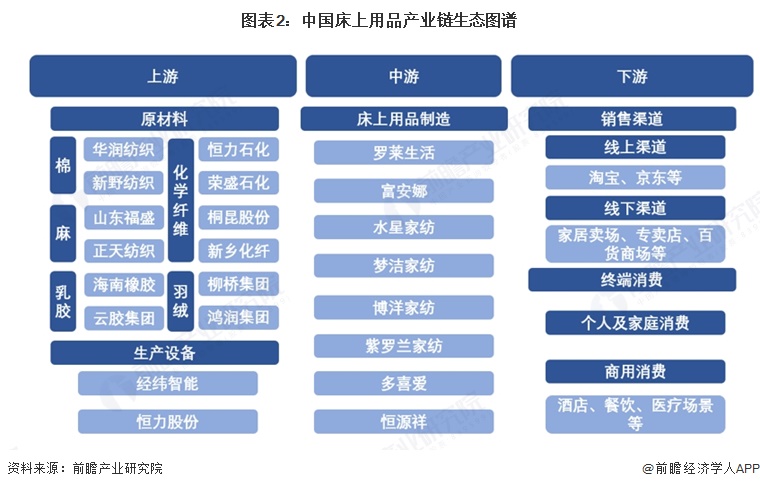 图表2：中国床上用品产业链生态图谱

上游

原材料

棉
华润纺织
新野纺织

麻
山东福盛
正天纺织

乳胶
海南橡胶
云胶集团

化学纤维
恒力石化
荣盛石化
桐昆股份
新乡化纤

羽绒
柳桥集团
鸿润集团

生产设备
经纬智能
恒力股份

中游

床上用品制造
罗莱生活
富安娜
水星家纺
梦洁家纺
博洋家纺
紫罗兰家纺
多喜爱
恒源祥

下游

销售渠道
线上渠道
淘宝、京东等
线下渠道
家居卖场、专卖店、百货商场等

终端消费
个人及家庭消费
商用消费
酒店、餐饮、医疗场景等

资料来源：前瞻产业研究院

@前瞻经济学人APP